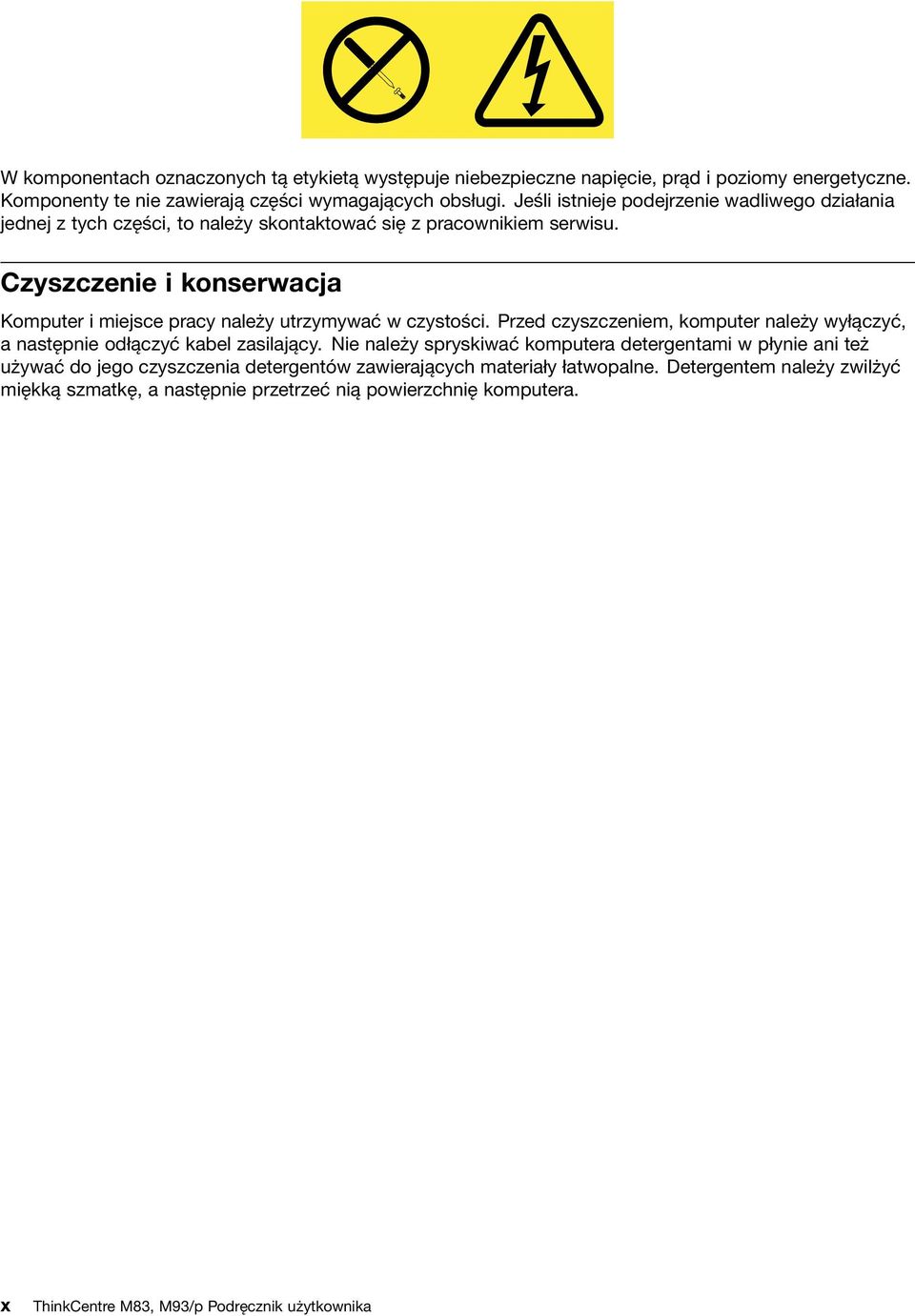 W komponentach oznaczonych tą etykietą występuje niebezpieczne napięcie, prąd i poziomy energetyczne. Komponenty te nie zawierają części wymagających obsługi. Jeśli istnieje podejrzenie wadliwego działania jednej z tych części, to należy skontaktować się z pracownikiem serwisu.

Czyszczenie i konserwacja

Komputer i miejsce pracy należy utrzymywać w czystości. Przed czyszczeniem, komputer należy wyłączyć, a następnie odłączyć kabel zasilający. Nie należy spryskiwać komputera detergentami w płynie ani też używać do jego czyszczenia detergentów zawierających materiały łatwopalne. Detergentem należy zwilżyć miękką szmatkę, a następnie przetrzeć nią powierzchnię komputera.

x ThinkCentre M83, M93/p Podręcznik użytkownika